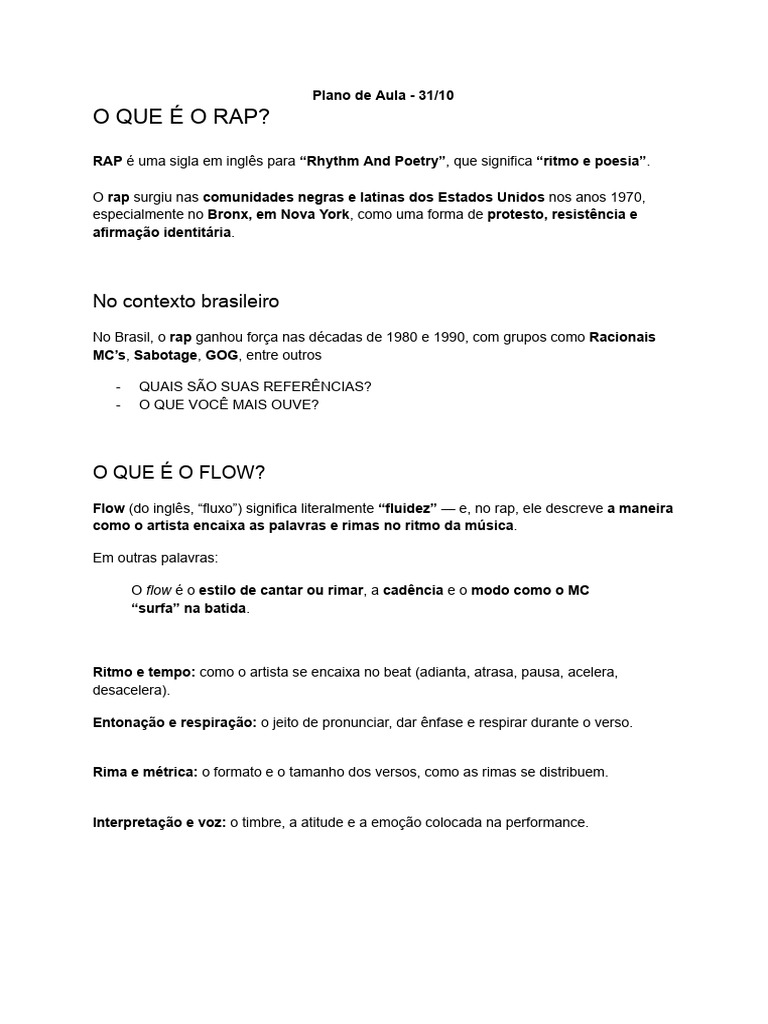 Plano de Aula - 31/10

O QUE É O RAP?

RAP é uma sigla em inglês para "Rhythm And Poetry", que significa "ritmo e poesia".

O rap surgiu nas comunidades negras e latinas dos Estados Unidos nos anos 1970, especialmente no Bronx, em Nova York, como uma forma de protesto, resistência e afirmação identitária.

No contexto brasileiro

No Brasil, o rap ganhou força nas décadas de 1980 e 1990, com grupos como Racionais MC's, Sabotage, GOG, entre outros

- QUAIS SÃO SUAS REFERÊNCIAS?
- O QUE VOCÊ MAIS OUVE?

O QUE É O FLOW?

Flow (do inglês, "fluxo") significa literalmente "fluidez" — e, no rap, ele descreve a maneira como o artista encaixa as palavras e rimas no ritmo da música.

Em outras palavras:

O flow é o estilo de cantar ou rimar, a cadência e o modo como o MC "surfa" na batida.

Ritmo e tempo: como o artista se encaixa no beat (adianta, atrasa, pausa, acelera, desacelera).

Entonação e respiração: o jeito de pronunciar, dar ênfase e respirar durante o verso.

Rima e métrica: o formato e o tamanho dos versos, como as rimas se distribuem.

Interpretação e voz: o timbre, a atitude e a emoção colocada na performance.